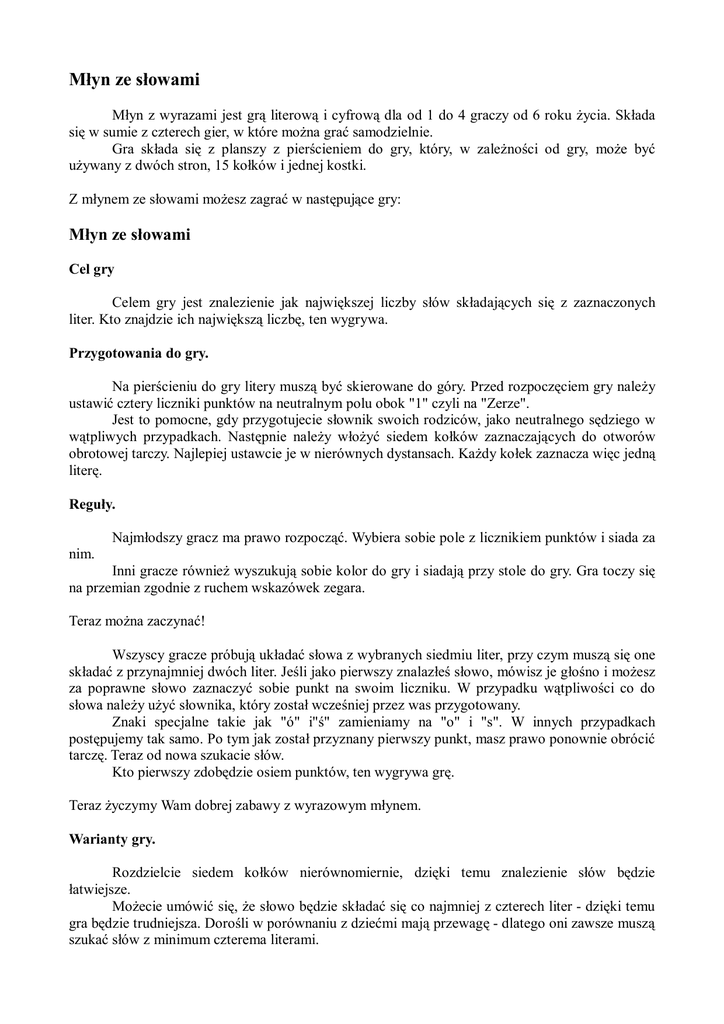 Młyn ze słowami

Młyn z wyrazami jest grą literową i cyfrową dla od 1 do 4 graczy od 6 roku życia. Składa się w sumie z czterech gier, w które można grać samodzielnie.
Gra składa się z planszy z pierścieniem do gry, który, w zależności od gry, może być używany z dwóch stron, 15 kołków i jednej kostki.

Z młynem ze słowami możesz zagrać w następujące gry:

Młyn ze słowami

Cel gry

Celem gry jest znalezienie jak największej liczby słów składających się z zaznaczonych liter. Kto znajdzie ich największą liczbę, ten wygrywa.

Przygotowania do gry.

Na pierścieniu do gry litery muszą być skierowane do góry. Przed rozpoczęciem gry należy ustawić cztery liczniki punktów na neutralnym polu obok "1" czyli na "Zerze".
Jest to pomocne, gdy przygotujecie słownik swoich rodziców, jako neutralnego sędziego w wątpliwych przypadkach. Następnie należy włożyć siedem kołków zaznaczających do otworów obrotowej tarczy. Najlepiej ustawcie je w nierównych dystansach. Każdy kołek zaznacza więc jedną literę.

Reguły.

Najmłodszy gracz ma prawo rozpocząć. Wybiera sobie pole z licznikiem punktów i siada za nim.
Inni gracze również wyszukują sobie kolor do gry i siadają przy stole do gry. Gra toczy się na przemian zgodnie z ruchem wskazówek zegara.

Teraz można zaczynać!

Wszyscy gracze próbują układać słowa z wybranych siedmiu liter, przy czym muszą się one składać z przynajmniej dwóch liter. Jeśli jako pierwszy znalazłeś słowo, mówisz je głośno i możesz za poprawne słowo zaznaczyć sobie punkt na swoim liczniku. W przypadku wątpliwości co do słowa należy użyć słownika, który został wcześniej przez was przygotowany.
Znaki specjalne takie jak "ó" i"ś" zamieniamy na "o" i "s". W innych przypadkach postępujemy tak samo. Po tym jak został przyznany pierwszy punkt, masz prawo ponownie obrócić tarczę. Teraz od nowa szukacie słów.
Kto pierwszy zdobędzie osiem punktów, ten wygrywa grę.

Teraz życzymy Wam dobrej zabawy z wyrazowym młynem.

Warianty gry.

Rozdzielcie siedem kołków nierównomiernie, dzięki temu znalezienie słów będzie łatwiejsze.
Możecie umówić się, że słowo będzie składać się co najmniej z czterech liter - dzięki temu gra będzie trudniejsza. Dorośli w porównaniu z dziećmi mają przewagę - dlatego oni zawsze muszą szukać słów z minimum czterema literami.